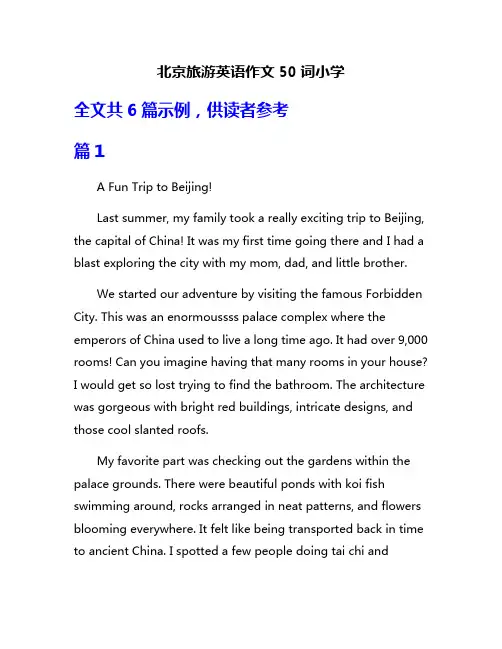 北京旅游英语作文 50 词小学

全文共 6 篇示例，供读者参考

篇 1

A Fun Trip to Beijing!

Last summer, my family took a really exciting trip to Beijing, the capital of China! It was my first time going there and I had a blast exploring the city with my mom, dad, and little brother.

We started our adventure by visiting the famous Forbidden City. This was an enormoussss palace complex where the emperors of China used to live a long time ago. It had over 9,000 rooms! Can you imagine having that many rooms in your house? I would get so lost trying to find the bathroom. The architecture was gorgeous with bright red buildings, intricate designs, and those cool slanted roofs.

My favorite part was checking out the gardens within the palace grounds. There were beautiful ponds with koi fish swimming around, rocks arranged in neat patterns, and flowers blooming everywhere. It felt like being transported back in time to ancient China. I spotted a few people doing tai chi and